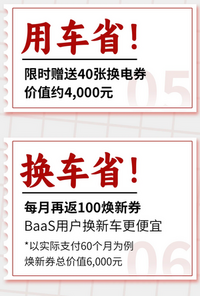 用车省！

限时赠送40张换电券
价值约4,000元

05

换车省！

每月再返100焕新券
BaaS用户换新车更便宜

*以实际支付60个月为例
焕新券总价值6,000元

06